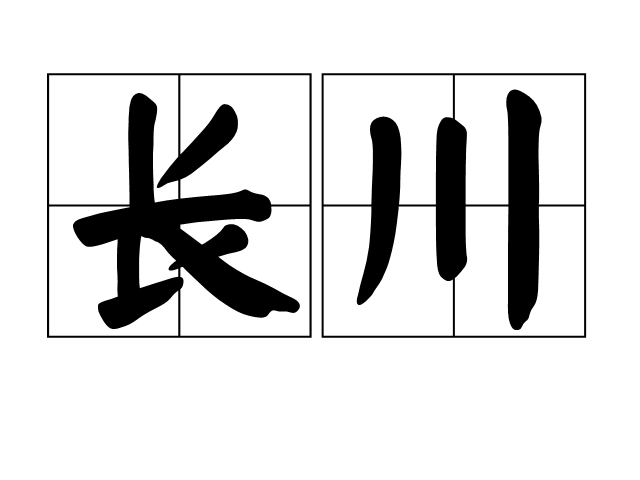 长川